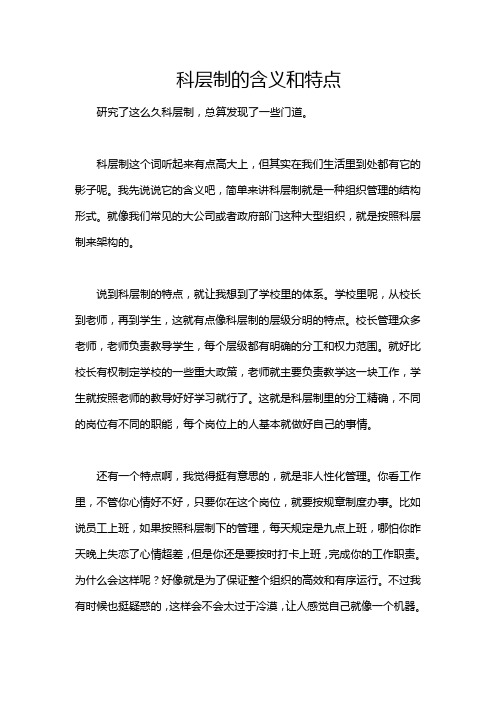 科层制的含义和特点

研究了这么久科层制，总算发现了一些门道。

科层制这个词听起来有点高大上，但其实在我们生活里到处都有它的影子呢。我先说说它的含义吧，简单来讲科层制就是一种组织管理的结构形式。就像我们常见的大公司或者政府部门这种大型组织，就是按照科层制来架构的。

说到科层制的特点，就让我想到了学校里的体系。学校里呢，从校长到老师，再到学生，这就有点像科层制的层级分明的特点。校长管理众多老师，老师负责教导学生，每个层级都有明确的分工和权力范围。就好比校长有权制定学校的一些重大政策，老师就主要负责教学这一块工作，学生就按照老师的教导好好学习就行了。这就是科层制里的分工精确，不同的岗位有不同的职能，每个岗位上的人基本就做好自己的事情。

还有一个特点啊，我觉得挺有意思的，就是非人性化管理。你看工作里，不管你心情好不好，只要你在这个岗位，就要按规章制度办事。比如说员工上班，如果按照科层制下的管理，每天规定是九点上班，哪怕你昨天晚上失恋了心情超差，但是你还是要按时打卡上班，完成你的工作职责。为什么会这样呢？好像就是为了保证整个组织的高效和有序运行。不过我有时候也挺疑惑的，这样会不会太过于冷漠，让人感觉自己就像一个机器。